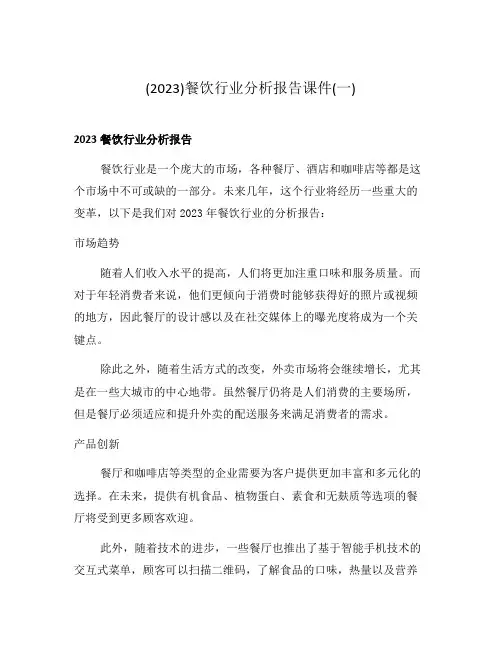 (2023)餐饮行业分析报告课件(一)

2023 餐饮行业分析报告

餐饮行业是一个庞大的市场，各种餐厅、酒店和咖啡店等都是这个市场中不可或缺的一部分。未来几年，这个行业将经历一些重大的变革，以下是我们对 2023 年餐饮行业的分析报告：

市场趋势

随着人们收入水平的提高，人们将更加注重口味和服务质量。而对于年轻消费者来说，他们更倾向于消费时能够获得好的照片或视频的地方，因此餐厅的设计感以及在社交媒体上的曝光度将成为一个关键点。

除此之外，随着生活方式的改变，外卖市场将会继续增长，尤其是在一些大城市的中心地带。虽然餐厅仍将是人们消费的主要场所，但是餐厅必须适应和提升外卖的配送服务来满足消费者的需求。

产品创新

餐厅和咖啡店等类型的企业需要为客户提供更加丰富和多元化的选择。在未来，提供有机食品、植物蛋白、素食和无麸质等选项的餐厅将受到更多顾客欢迎。

此外，随着技术的进步，一些餐厅也推出了基于智能手机技术的交互式菜单，顾客可以扫描二维码，了解食品的口味，热量以及营养